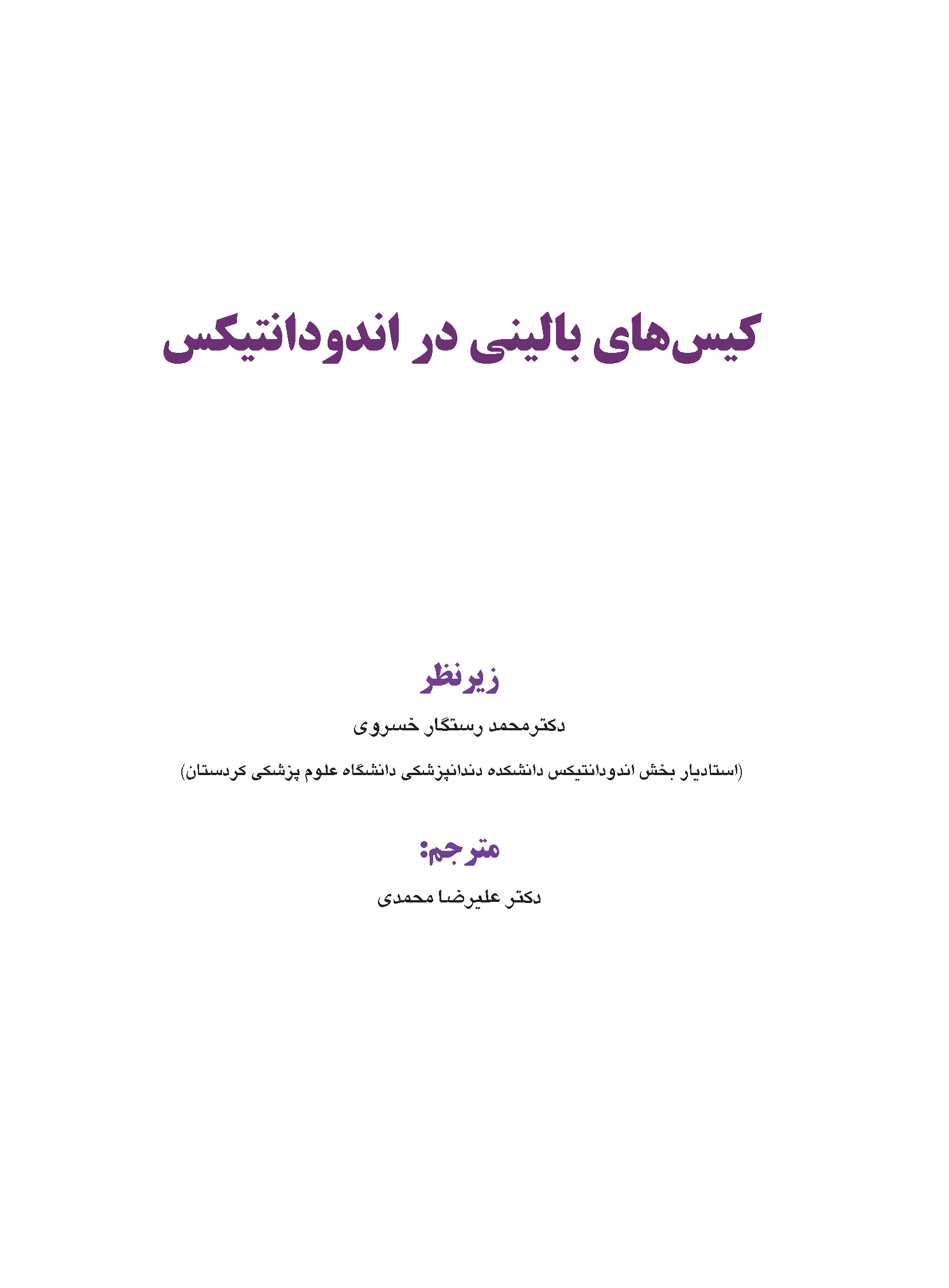 کیس‌های بالینی در اندودانتیکس

زیرنظر

دکترمحمد رستگار خسروی

(استادیار بخش اندودانتیکس دانشکده دندانپزشکی دانشگاه علوم پزشکی کردستان)

مترجم:

دکتر علیرضا محمدی